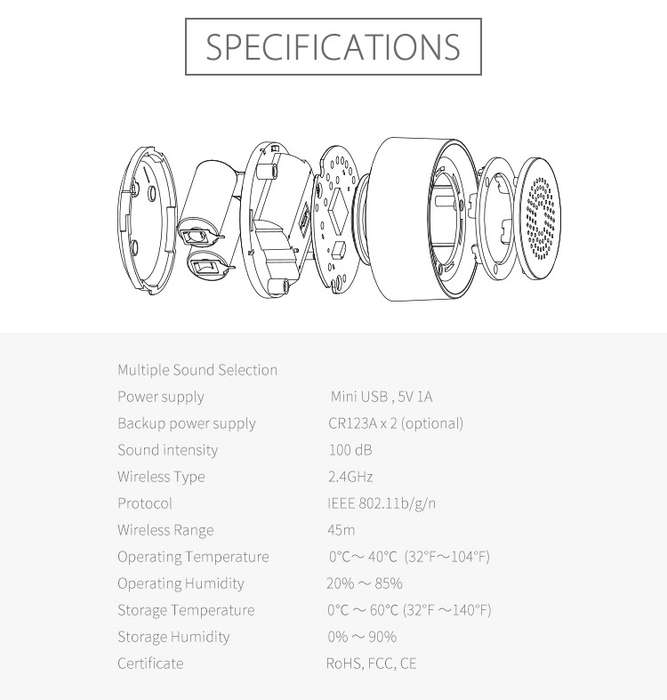 SPECIFICATIONS

| | |
|---|---|
| Multiple Sound Selection | |
| Power supply | Mini USB , 5V 1A |
| Backup power supply | CR123A x 2 (optional) |
| Sound intensity | 100 dB |
| Wireless Type | 2.4GHz |
| Protocol | IEEE 802.11b/g/n |
| Wireless Range | 45m |
| Operating Temperature | 0°C～40°C (32°F～104°F) |
| Operating Humidity | 20% ～ 85% |
| Storage Temperature | 0°C ～ 60°C (32°F ～140°F) |
| Storage Humidity | 0% ～ 90% |
| Certificate | RoHS, FCC, CE |